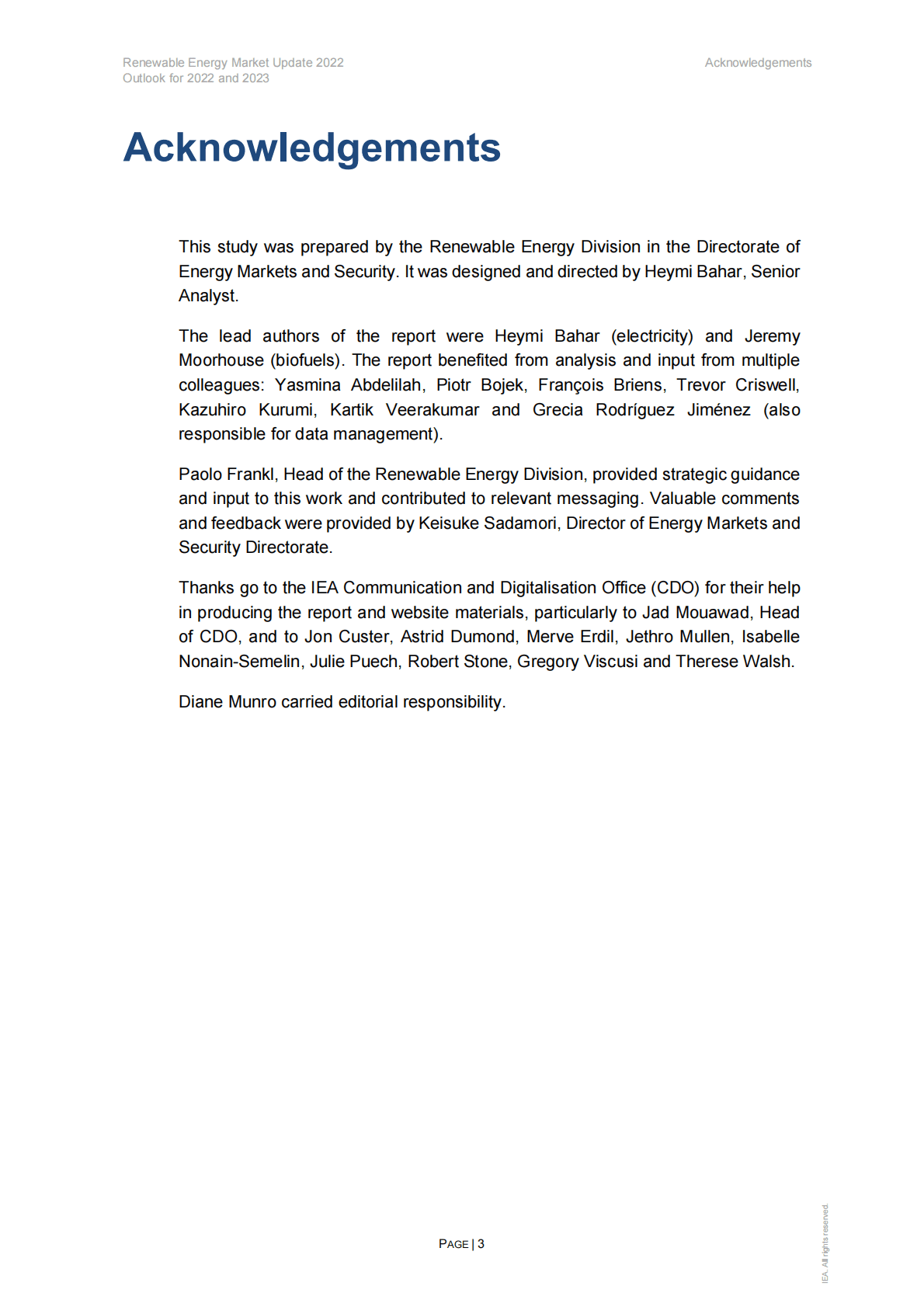 Renewable Energy Market Update 2022
Outlook for 2022 and 2023

Acknowledgements

Acknowledgements

This study was prepared by the Renewable Energy Division in the Directorate of Energy Markets and Security. It was designed and directed by Heymi Bahar, Senior Analyst.

The lead authors of the report were Heymi Bahar (electricity) and Jeremy Moorhouse (biofuels). The report benefited from analysis and input from multiple colleagues: Yasmina Abdelilah, Piotr Bojek, François Briens, Trevor Criswell, Kazuhiro Kurumi, Kartik Veerakumar and Grecia Rodríguez Jiménez (also responsible for data management).

Paolo Frankl, Head of the Renewable Energy Division, provided strategic guidance and input to this work and contributed to relevant messaging. Valuable comments and feedback were provided by Keisuke Sadamori, Director of Energy Markets and Security Directorate.

Thanks go to the IEA Communication and Digitalisation Office (CDO) for their help in producing the report and website materials, particularly to Jad Mouawad, Head of CDO, and to Jon Custer, Astrid Dumond, Merve Erdil, Jethro Mullen, Isabelle Nonain-Semelin, Julie Puech, Robert Stone, Gregory Viscusi and Therese Walsh.

Diane Munro carried editorial responsibility.

PAGE | 3

IEA. All rights reserved.